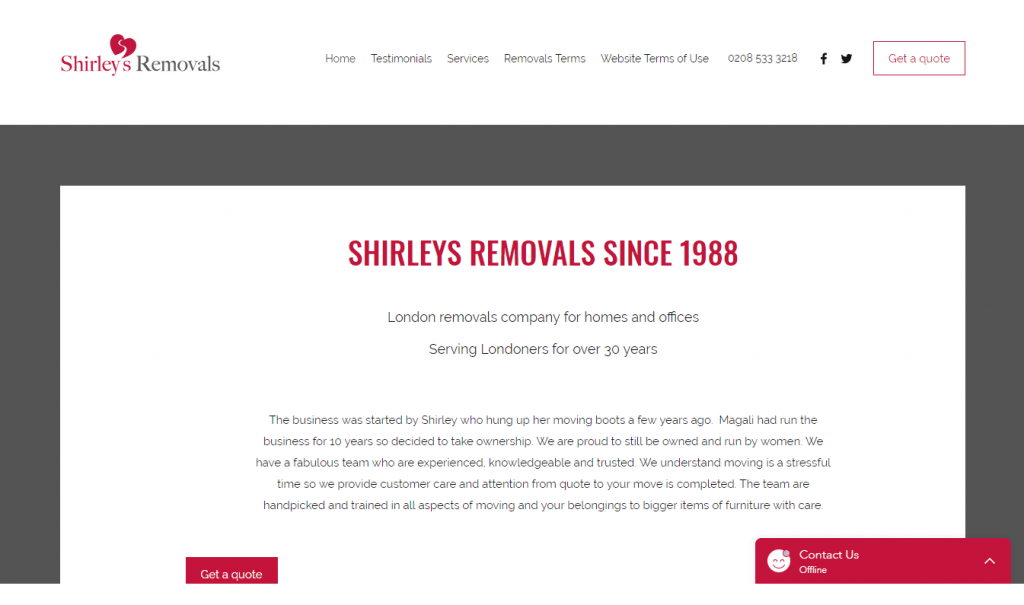 Shirley's Removals

Home Testimonials Services Removals Terms Website Terms of Use 0208 533 3218

Get a quote

SHIRLEYS REMOVALS SINCE 1988

London removals company for homes and offices

Serving Londoners for over 30 years

The business was started by Shirley who hung up her moving boots a few years ago. Magali had run the business for 10 years so decided to take ownership. We are proud to still be owned and run by women. We have a fabulous team who are experienced, knowledgeable and trusted. We understand moving is a stressful time so we provide customer care and attention from quote to your move is completed. The team are handpicked and trained in all aspects of moving and your belongings to bigger items of furniture with care.

Get a quote

Contact Us
Offline